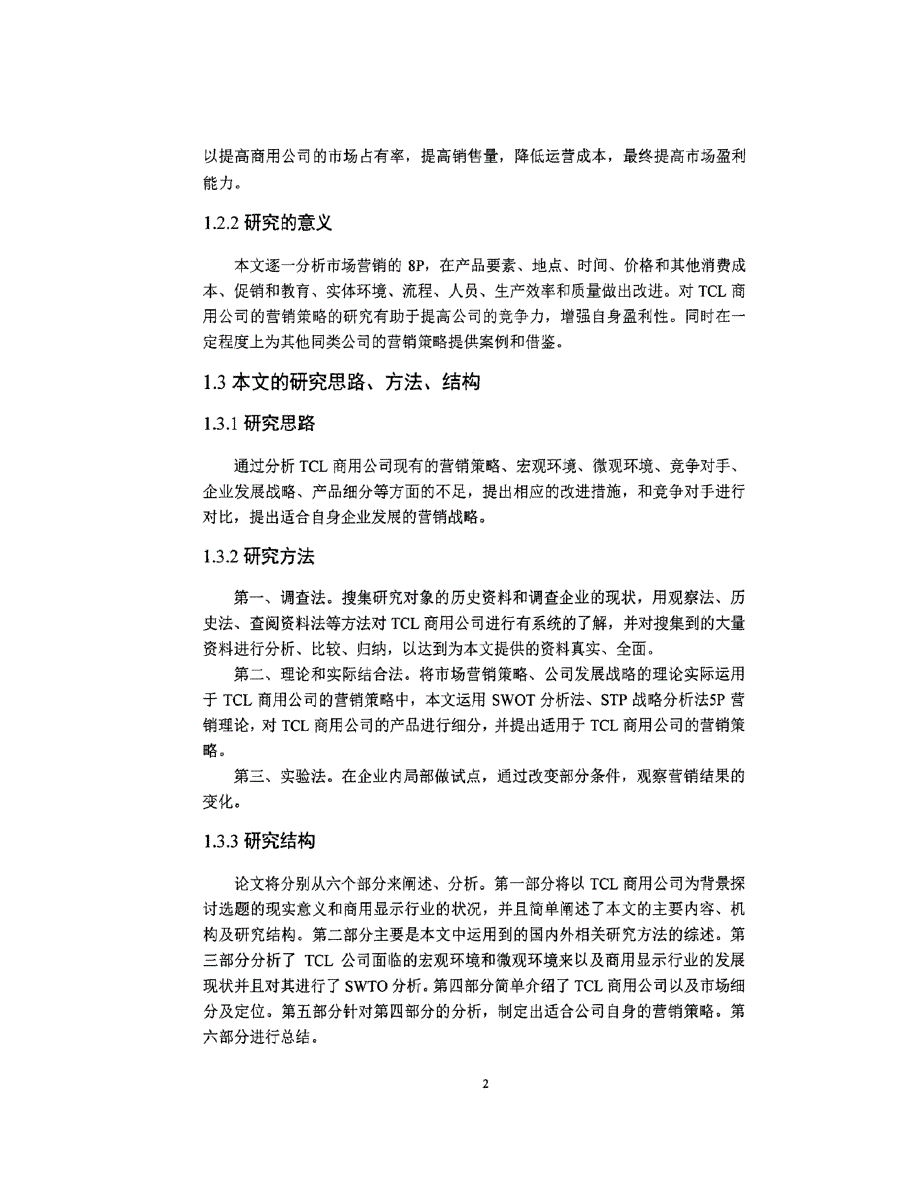 以提高商用公司的市场占有率，提高销售量，降低运营成本，最终提高市场盈利能力。

1.2.2 研究的意义

本文逐一分析市场营销的 8P，在产品要素、地点、时间、价格和其他消费成本、促销和教育、实体环境、流程、人员、生产效率和质量做出改进。对 TCL 商用公司的营销策略的研究有助于提高公司的竞争力，增强自身盈利性。同时在一定程度上为其他同类公司的营销策略提供案例和借鉴。

1.3 本文的研究思路、方法、结构

1.3.1 研究思路

通过分析 TCL 商用公司现有的营销策略、宏观环境、微观环境、竞争对手、企业发展战略、产品细分等方面的不足，提出相应的改进措施，和竞争对手进行对比，提出适合自身企业发展的营销战略。

1.3.2 研究方法

第一、调查法。搜集研究对象的历史资料和调查企业的现状，用观察法、历史法、查阅资料法等方法对 TCL 商用公司进行有系统的了解，并对搜集到的大量资料进行分析、比较、归纳，以达到为本文提供的资料真实、全面。

第二、理论和实际结合法。将市场营销策略、公司发展战略的理论实际运用于 TCL 商用公司的营销策略中，本文运用 SWOT 分析法、STP 战略分析法5P 营销理论，对 TCL 商用公司的产品进行细分，并提出适用于 TCL 商用公司的营销策略。

第三、实验法。在企业内局部做试点，通过改变部分条件，观察营销结果的变化。

1.3.3 研究结构

论文将分别从六个部分来阐述、分析。第一部分将以 TCL 商用公司为背景探讨选题的现实意义和商用显示行业的状况，并且简单阐述了本文的主要内容、机构及研究结构。第二部分主要是本文中运用到的国内外相关研究方法的综述。第三部分分析了 TCL 公司面临的宏观环境和微观环境来以及商用显示行业的发展现状并且对其进行了 SWTO 分析。第四部分简单介绍了 TCL 商用公司以及市场细分及定位。第五部分针对第四部分的分析，制定出适合公司自身的营销策略。第六部分进行总结。

2